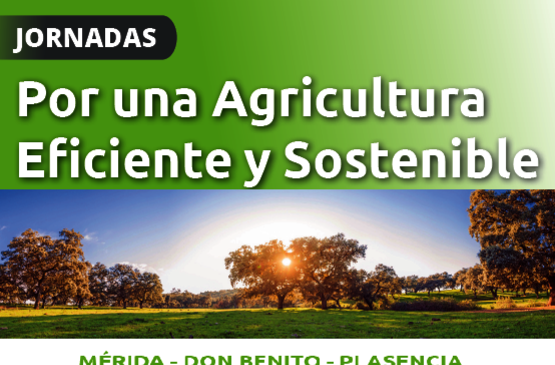 JORNADAS

Por una Agricultura Eficiente y Sostenible

MÉRIDA - DON BENITO - PLASENCIA